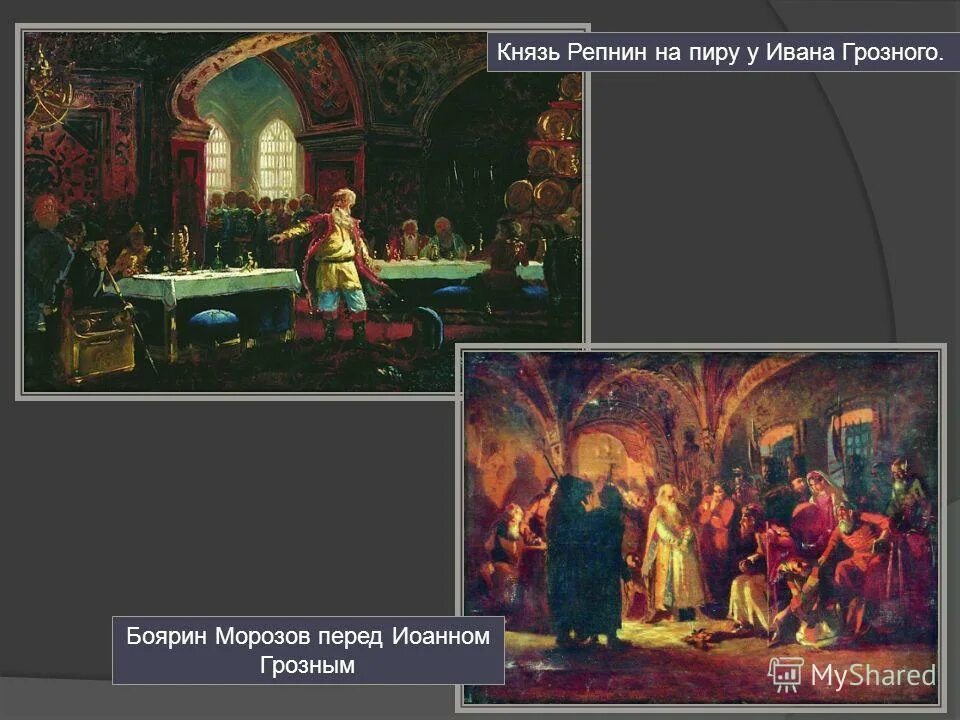 Князь Репнин на пиру у Ивана Грозного.

Боярин Морозов перед Иоанном Грозным

MyShared